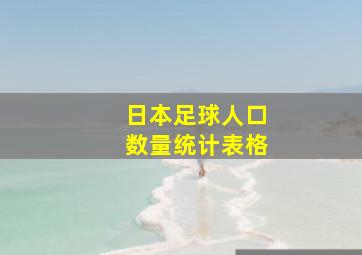 日本足球人口
数量统计表格